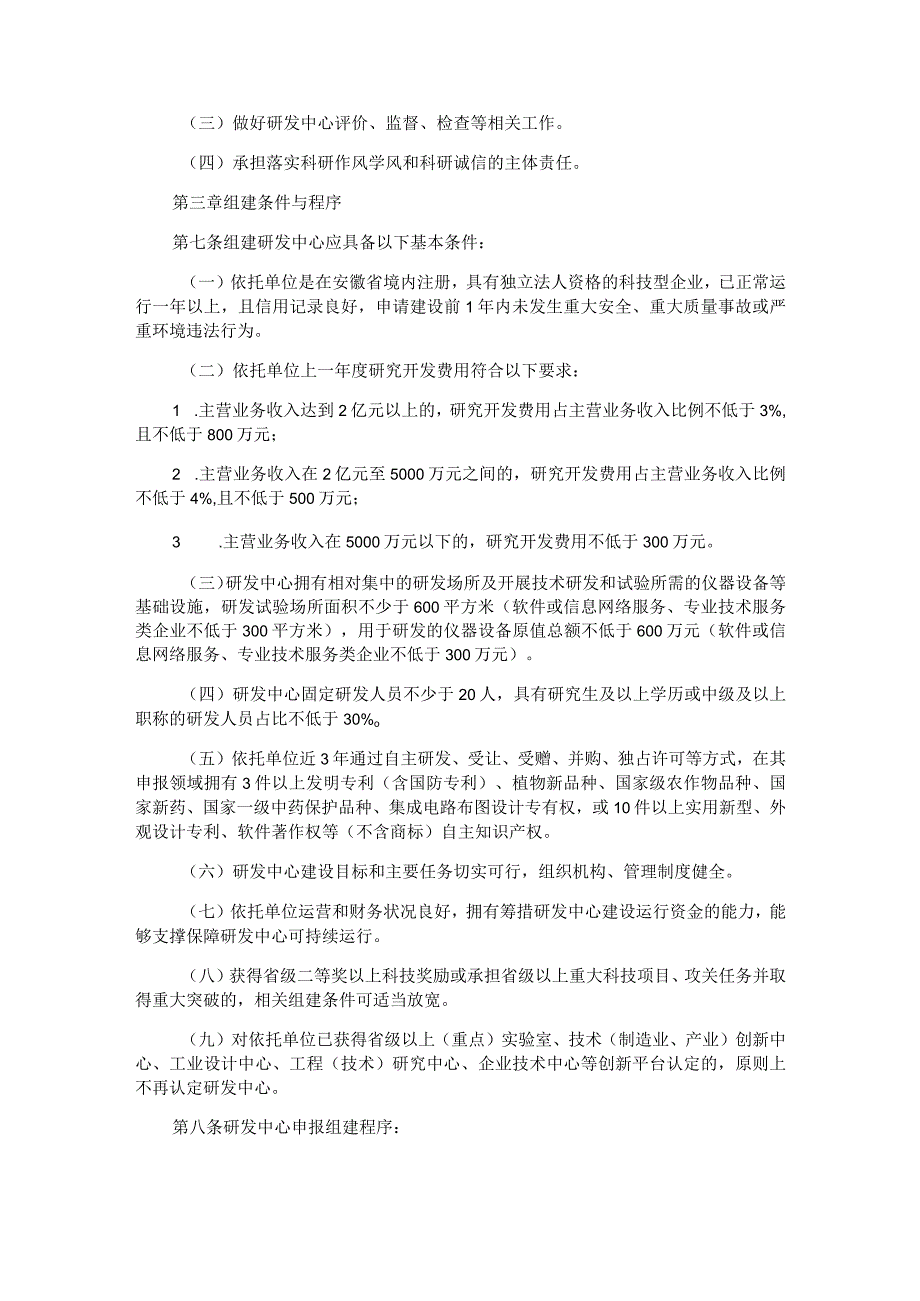 （三）做好研发中心评价、监督、检查等相关工作。

（四）承担落实科研作风学风和科研诚信的主体责任。

第三章组建条件与程序

第七条组建研发中心应具备以下基本条件：

（一）依托单位是在安徽省境内注册，具有独立法人资格的科技型企业，已正常运行一年以上，且信用记录良好，申请建设前1年内未发生重大安全、重大质量事故或严重环境违法行为。

（二）依托单位上一年度研究开发费用符合以下要求：

1 .主营业务收入达到2亿元以上的，研究开发费用占主营业务收入比例不低于3%,且不低于800万元；

2 .主营业务收入在2亿元至5000万元之间的，研究开发费用占主营业务收入比例不低于4%,且不低于500万元；

3 .主营业务收入在5000万元以下的，研究开发费用不低于300万元。

（三）研发中心拥有相对集中的研发场所及开展技术研发和试验所需的仪器设备等基础设施，研发试验场所面积不少于600平方米（软件或信息网络服务、专业技术服务类企业不低于300平方米），用于研发的仪器设备原值总额不低于600万元（软件或信息网络服务、专业技术服务类企业不低于300万元）。

（四）研发中心固定研发人员不少于20人，具有研究生及以上学历或中级及以上职称的研发人员占比不低于30%。

（五）依托单位近3年通过自主研发、受让、受赠、并购、独占许可等方式，在其申报领域拥有3件以上发明专利（含国防专利）、植物新品种、国家级农作物品种、国家新药、国家一级中药保护品种、集成电路布图设计专有权，或10件以上实用新型、外观设计专利、软件著作权等（不含商标）自主知识产权。

（六）研发中心建设目标和主要任务切实可行，组织机构、管理制度健全。

（七）依托单位运营和财务状况良好，拥有筹措研发中心建设运行资金的能力，能够支撑保障研发中心可持续运行。

（八）获得省级二等奖以上科技奖励或承担省级以上重大科技项目、攻关任务并取得重大突破的，相关组建条件可适当放宽。

（九）对依托单位已获得省级以上（重点）实验室、技术（制造业、产业）创新中心、工业设计中心、工程（技术）研究中心、企业技术中心等创新平台认定的，原则上不再认定研发中心。

第八条研发中心申报组建程序：